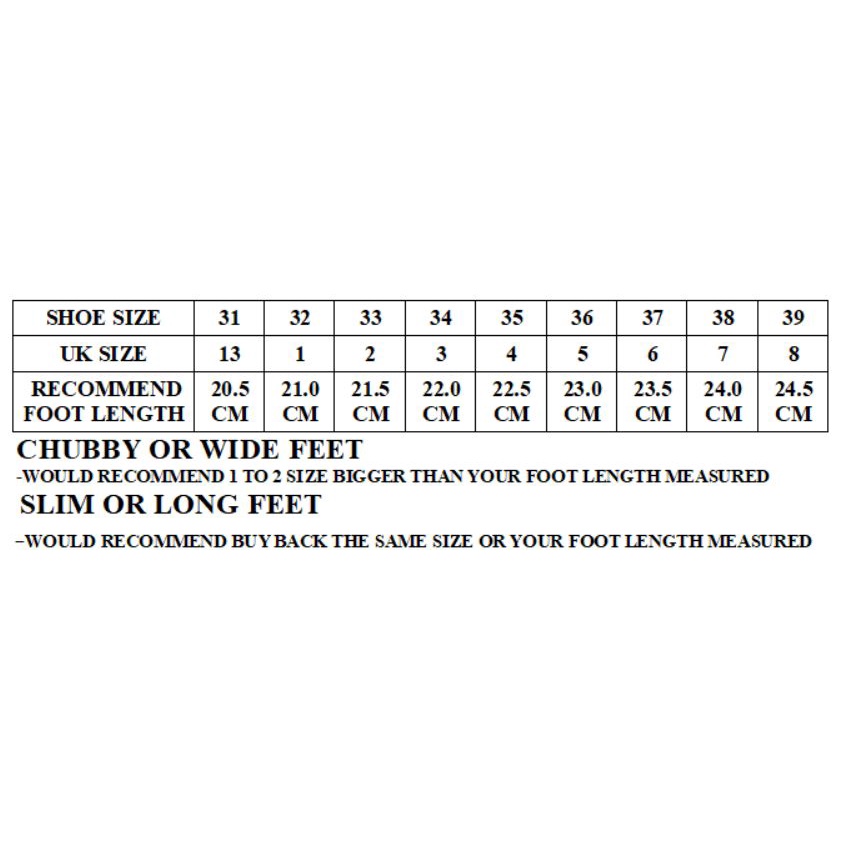 | SHOE SIZE | 31 | 32 | 33 | 34 | 35 | 36 | 37 | 38 | 39 |
|---|---|---|---|---|---|---|---|---|---|
| UK SIZE | 13 | 1 | 2 | 3 | 4 | 5 | 6 | 7 | 8 |
| RECOMMEND FOOT LENGTH | 20.5 CM | 21.0 CM | 21.5 CM | 22.0 CM | 22.5 CM | 23.0 CM | 23.5 CM | 24.0 CM | 24.5 CM |

CHUBBY OR WIDE FEET
-WOULD RECOMMEND 1 TO 2 SIZE BIGGER THAN YOUR FOOT LENGTH MEASURED
SLIM OR LONG FEET
-WOULD RECOMMEND BUY BACK THE SAME SIZE OR YOUR FOOT LENGTH MEASURED